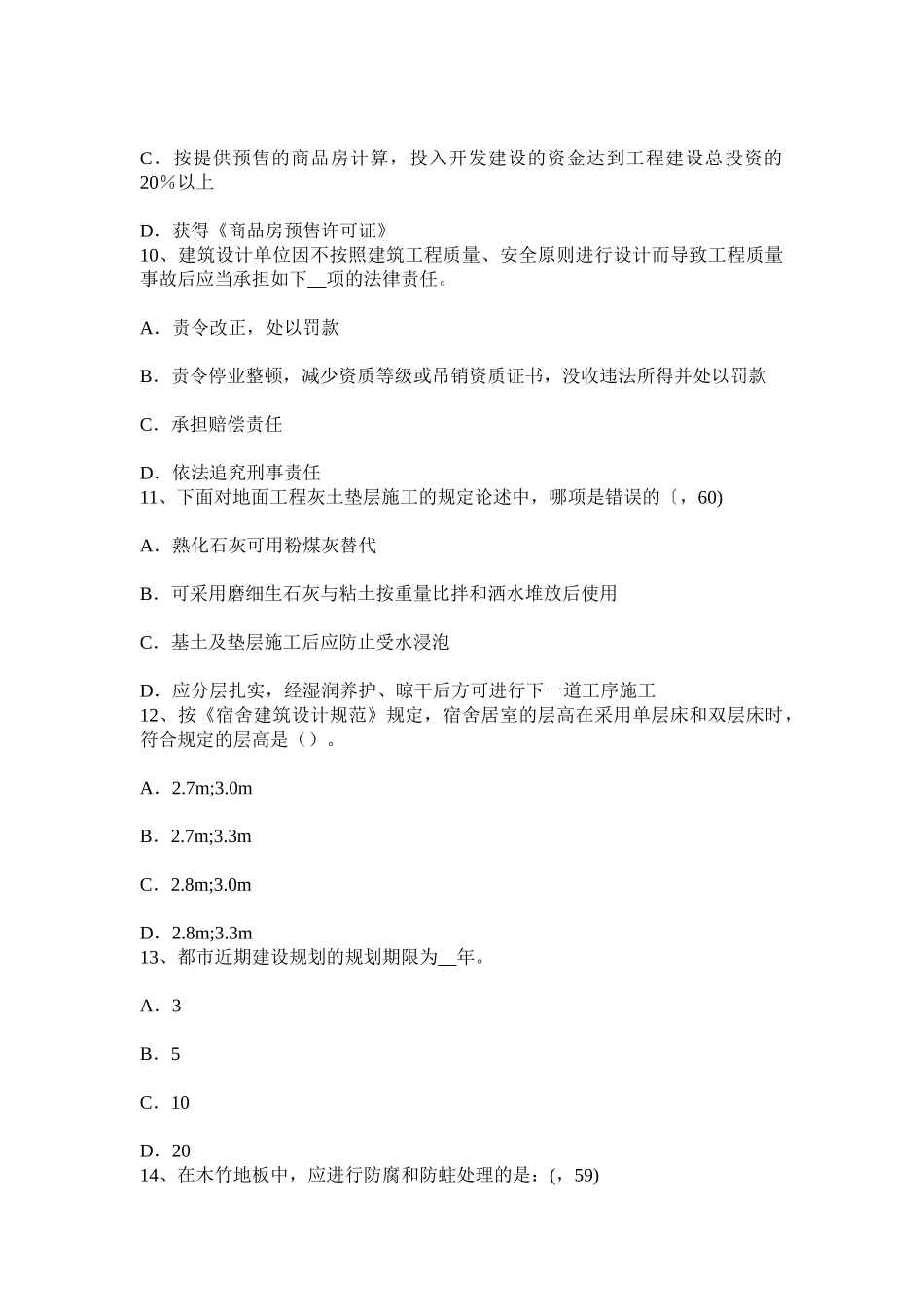 C．按提供预售的商品房计算，投入开发建设的资金达到工程建设总投资的20％以上

D．获得《商品房预售许可证》
10、建筑设计单位因不按照建筑工程质量、安全原则进行设计而导致工程质量事故后应当承担如下__项的法律责任。

A．责令改正，处以罚款

B．责令停业整顿，减少资质等级或吊销资质证书，没收违法所得并处以罚款

C．承担赔偿责任

D．依法追究刑事责任
11、下面对地面工程灰土垫层施工的规定论述中，哪项是错误的〔，60)

A．熟化石灰可用粉煤灰替代

B．可采用磨细生石灰与粘土按重量比拌和洒水堆放后使用

C．基土及垫层施工后应防止受水浸泡

D．应分层扎实，经湿润养护、晾干后方可进行下一道工序施工
12、按《宿舍建筑设计规范》规定，宿舍居室的层高在采用单层床和双层床时，符合规定的层高是（）。

A．2.7m;3.0m

B．2.7m;3.3m

C．2.8m;3.0m

D．2.8m;3.3m
13、都市近期建设规划的规划期限为__年。

A．3

B．5

C．10

D．20
14、在木竹地板中，应进行防腐和防蛀处理的是：(，59)